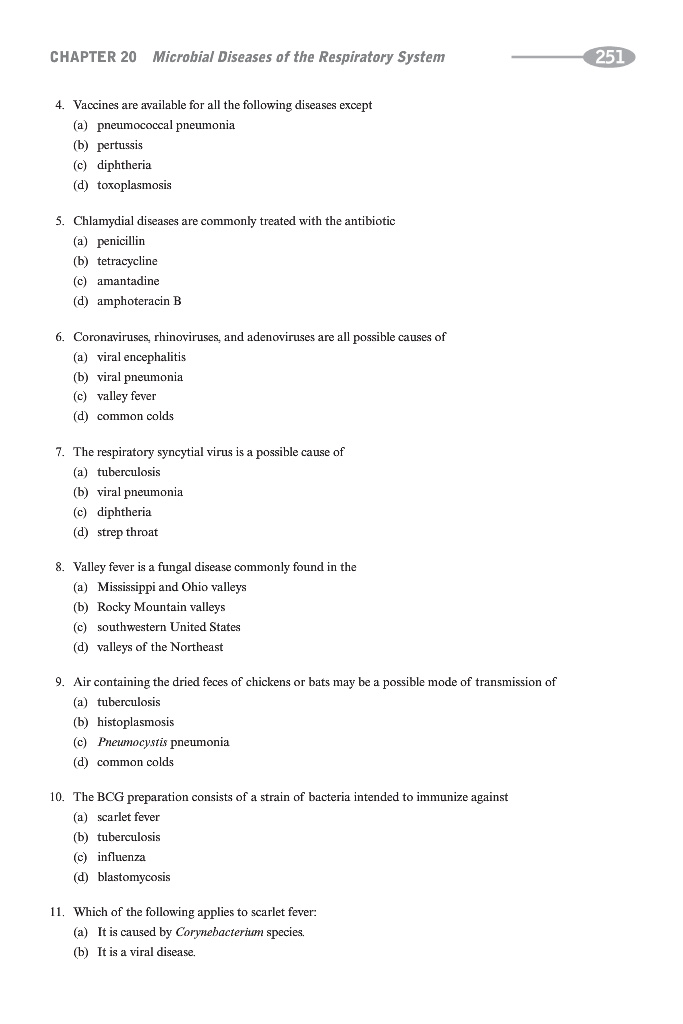 CHAPTER 20 Microbial Diseases of the Respiratory System 251

4. Vaccines are available for all the following diseases except
(a) pneumococcal pneumonia
(b) pertussis
(c) diphtheria
(d) toxoplasmosis

5. Chlamydial diseases are commonly treated with the antibiotic
(a) penicillin
(b) tetracycline
(c) amantadine
(d) amphoteracin B

6. Coronaviruses, rhinoviruses, and adenoviruses are all possible causes of
(a) viral encephalitis
(b) viral pneumonia
(c) valley fever
(d) common colds

7. The respiratory syncytial virus is a possible cause of
(a) tuberculosis
(b) viral pneumonia
(c) diphtheria
(d) strep throat

8. Valley fever is a fungal disease commonly found in the
(a) Mississippi and Ohio valleys
(b) Rocky Mountain valleys
(c) southwestern United States
(d) valleys of the Northeast

9. Air containing the dried feces of chickens or bats may be a possible mode of transmission of
(a) tuberculosis
(b) histoplasmosis
(c) Pneumocystis pneumonia
(d) common colds

10. The BCG preparation consists of a strain of bacteria intended to immunize against
(a) scarlet fever
(b) tuberculosis
(c) influenza
(d) blastomycosis

11. Which of the following applies to scarlet fever:
(a) It is caused by Corynebacterium species.
(b) It is a viral disease.